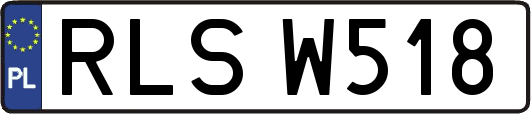 PL

RLS W518